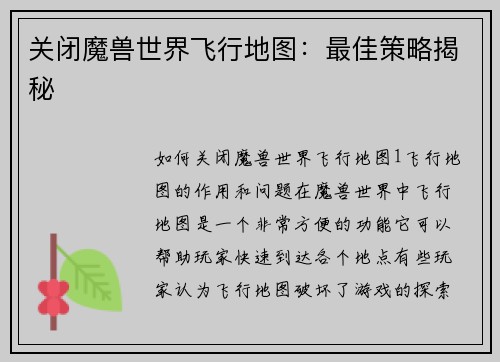 关闭魔兽世界飞行地图：最佳策略揭秘

如何关闭魔兽世界飞行地图1飞行地图的作用和问题在魔兽世界中飞行地图是一个非常方便的功能它可以帮助玩家快速到达各个地点有些玩家认为飞行地图破坏了游戏的探索